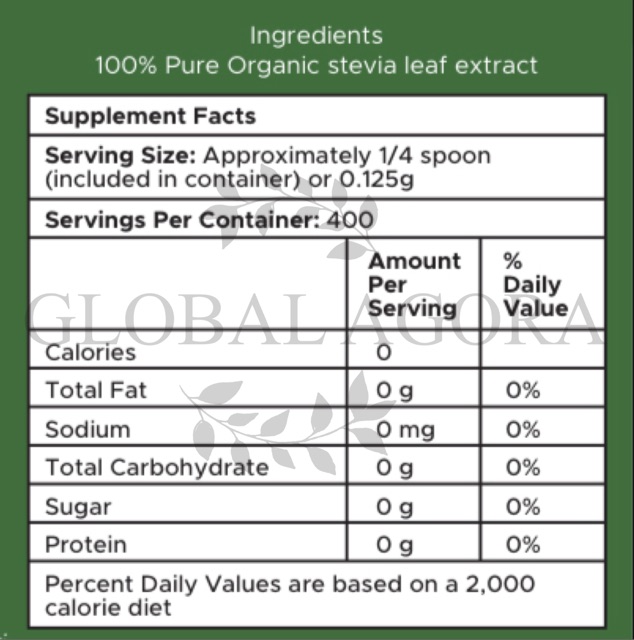 Ingredients
100% Pure Organic stevia leaf extract

Supplement Facts

Serving Size: Approximately 1/4 spoon (included in container) or 0.125g

Servings Per Container: 400

|  | Amount Per Serving | % Daily Value |
|---|---|---|
| Calories | 0 |  |
| Total Fat | 0 g | 0% |
| Sodium | 0 mg | 0% |
| Total Carbohydrate | 0 g | 0% |
| Sugar | 0 g | 0% |
| Protein | 0 g | 0% |

Percent Daily Values are based on a 2,000 calorie diet

GLOBAL AGORA